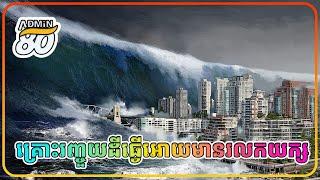 ADMIN 80

គ្រោះរញ្ជួយដីធ្វើអោយមានរលកយក្ស